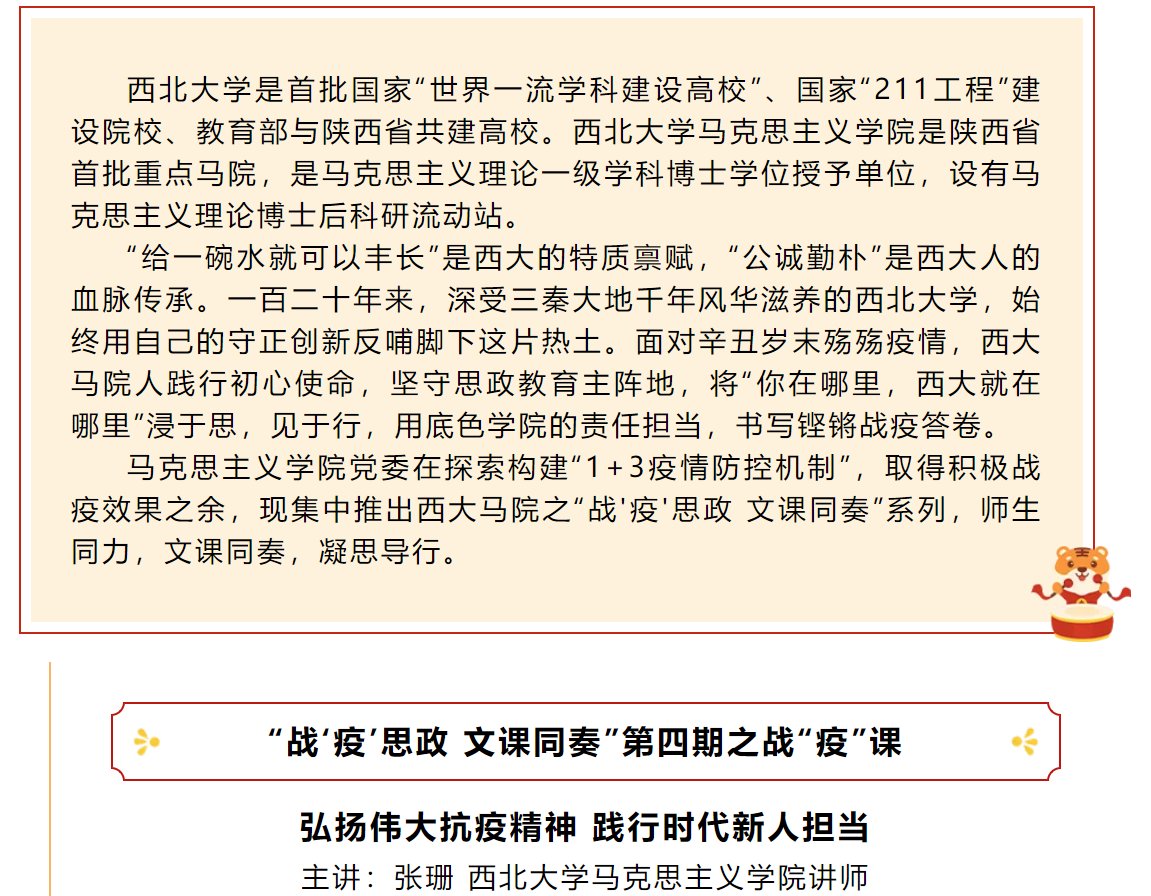 西北大学是首批国家“世界一流学科建设高校”、国家“211工程”建设院校、教育部与陕西省共建高校。西北大学马克思主义学院是陕西省首批重点马院，是马克思主义理论一级学科博士学位授予单位，设有马克思主义理论博士后科研流动站。

“给一碗水就可以丰长”是西大的特质禀赋，“公诚勤朴”是西大人的血脉传承。一百二十年来，深受三秦大地千年风华滋养的西北大学，始终用自己的守正创新反哺脚下这片热土。面对辛丑岁末殇殇疫情，西大马院人践行初心使命，坚守思政教育主阵地，将“你在哪里，西大就在哪里”浸于思，见于行，用底色学院的责任担当，书写铿锵战疫答卷。

马克思主义学院党委在探索构建“1+3疫情防控机制”，取得积极战疫效果之余，现集中推出西大马院之“战‘疫’思政 文课同奏”系列，师生同力，文课同奏，凝思导行。

“战‘疫’思政 文课同奏”第四期之战“疫”课

弘扬伟大抗疫精神 践行时代新人担当

主讲：张珊 西北大学马克思主义学院讲师